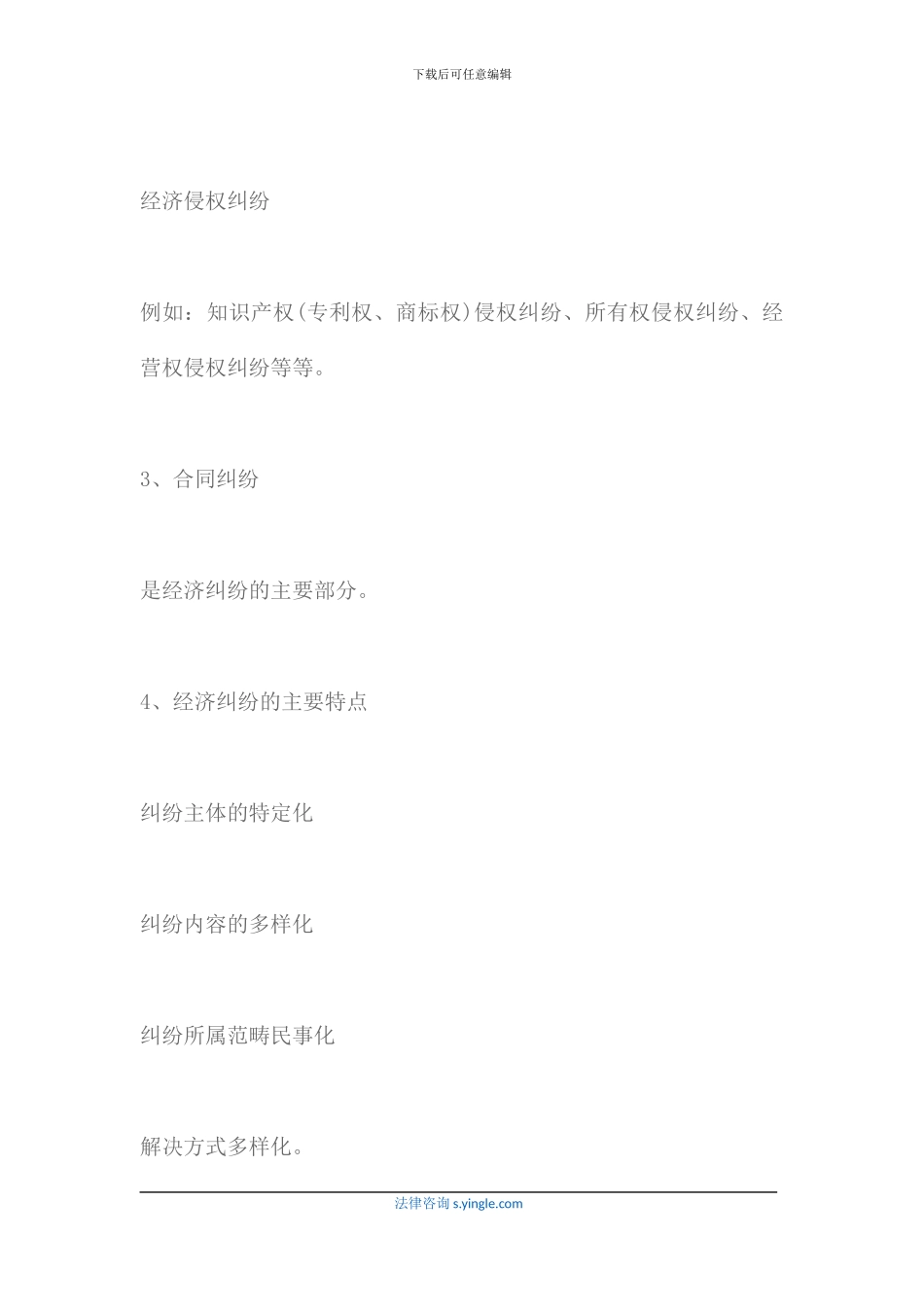 下载后可任意编辑

经济侵权纠纷

例如：知识产权(专利权、商标权)侵权纠纷、所有权侵权纠纷、经营权侵权纠纷等等。

3、合同纠纷

是经济纠纷的主要部分。

4、经济纠纷的主要特点

纠纷主体的特定化

纠纷内容的多样化

纠纷所属范畴民事化

解决方式多样化。

法律咨询 s.yingle.com